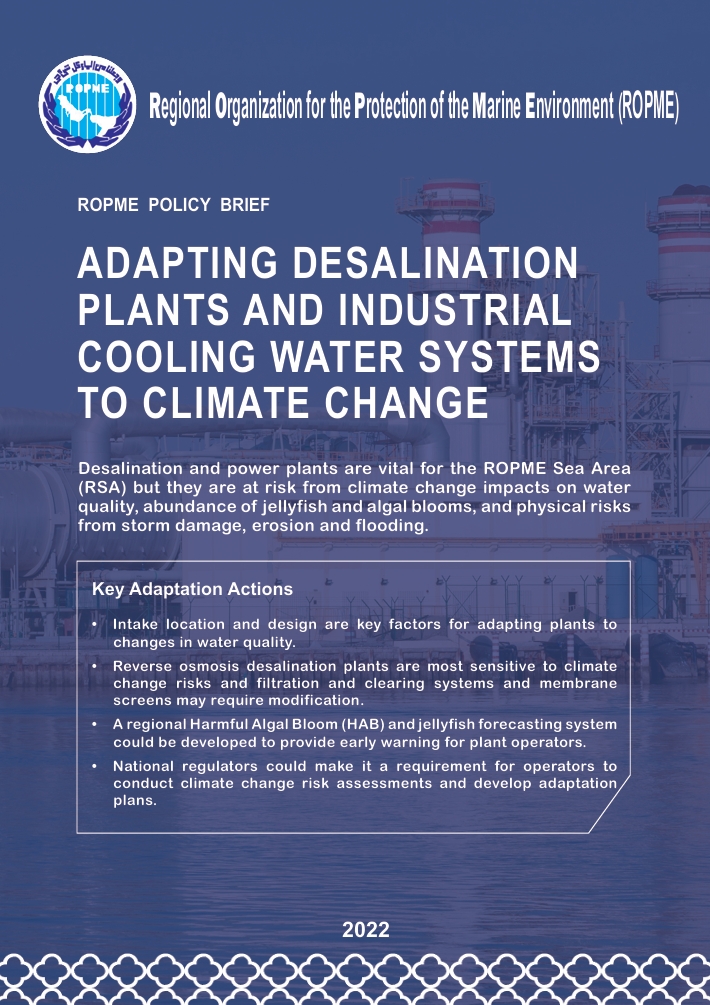 ROPME

Regional Organization for the Protection of the Marine Environment (ROPME)

ROPME POLICY BRIEF

ADAPTING DESALINATION PLANTS AND INDUSTRIAL COOLING WATER SYSTEMS TO CLIMATE CHANGE

Desalination and power plants are vital for the ROPME Sea Area (RSA) but they are at risk from climate change impacts on water quality, abundance of jellyfish and algal blooms, and physical risks from storm damage, erosion and flooding.

Key Adaptation Actions

• Intake location and design are key factors for adapting plants to changes in water quality.
• Reverse osmosis desalination plants are most sensitive to climate change risks and filtration and clearing systems and membrane screens may require modification.
• A regional Harmful Algal Bloom (HAB) and jellyfish forecasting system could be developed to provide early warning for plant operators.
• National regulators could make it a requirement for operators to conduct climate change risk assessments and develop adaptation plans.

2022